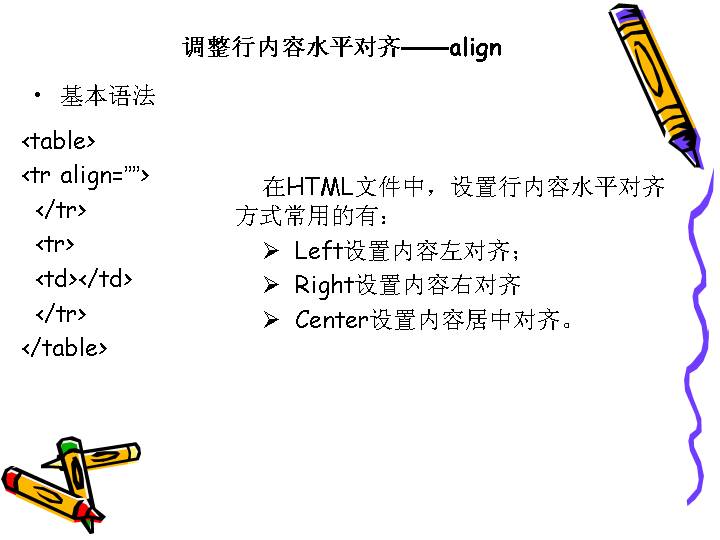 调整行内容水平对齐——align

• 基本语法

<table>
<tr align="">
</tr>
<tr>
<td></td>
</tr>
</table>

在HTML文件中，设置行内容水平对齐方式常用的有：

➢ Left设置内容左对齐；
➢ Right设置内容右对齐
➢ Center设置内容居中对齐。